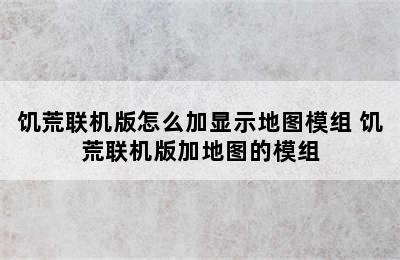 饥荒联机版怎么加显示地图模组 饥荒联机版加地图的模组